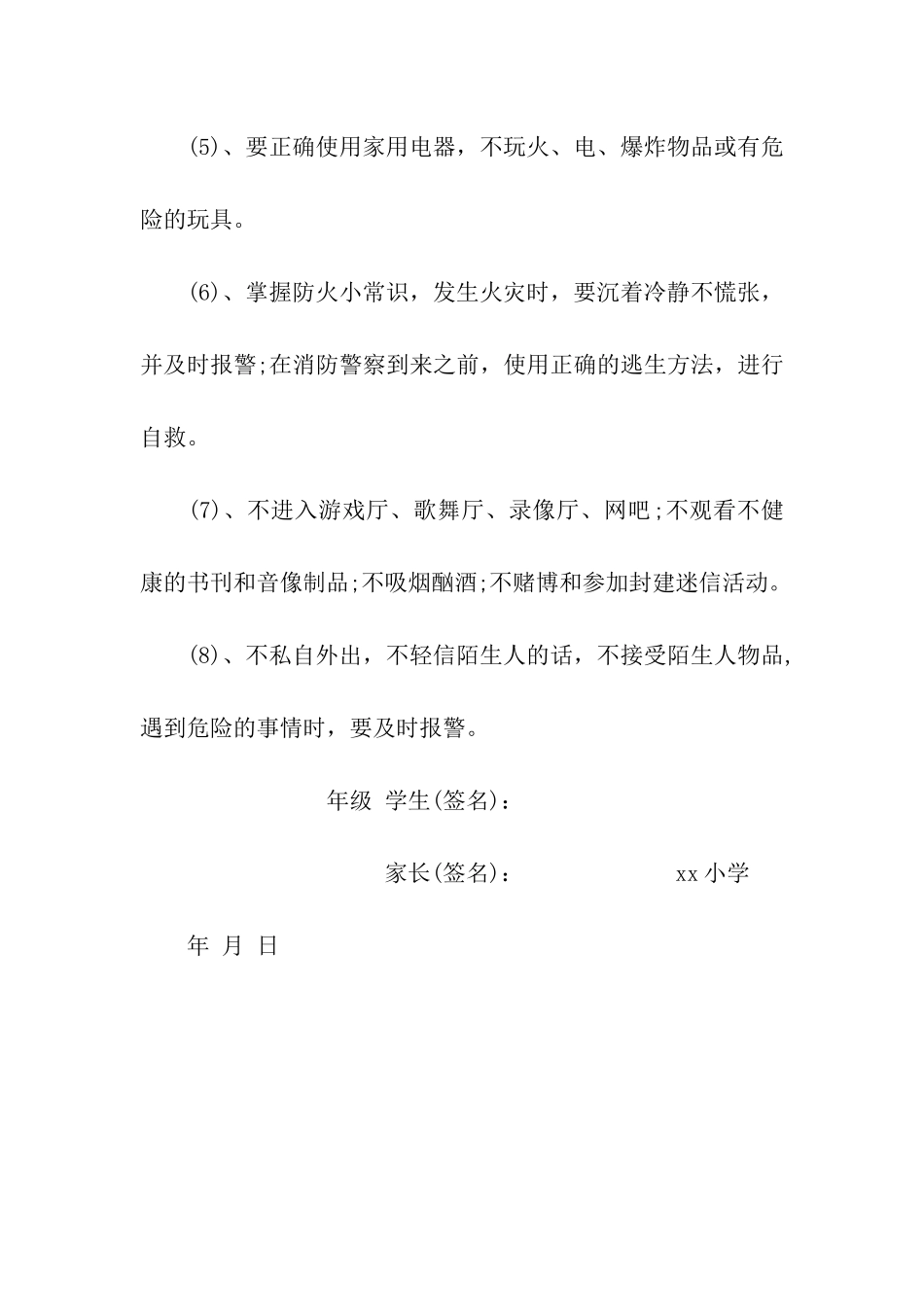 (5)、要正确使用家用电器，不玩火、电、爆炸物品或有危险的玩具。

(6)、掌握防火小常识，发生火灾时，要沉着冷静不慌张，并及时报警;在消防警察到来之前，使用正确的逃生方法，进行自救。

(7)、不进入游戏厅、歌舞厅、录像厅、网吧;不观看不健康的书刊和音像制品;不吸烟酗酒;不赌博和参加封建迷信活动。

(8)、不私自外出，不轻信陌生人的话，不接受陌生人物品，遇到危险的事情时，要及时报警。

年级 学生(签名)：

家长(签名)： xx小学

年 月 日